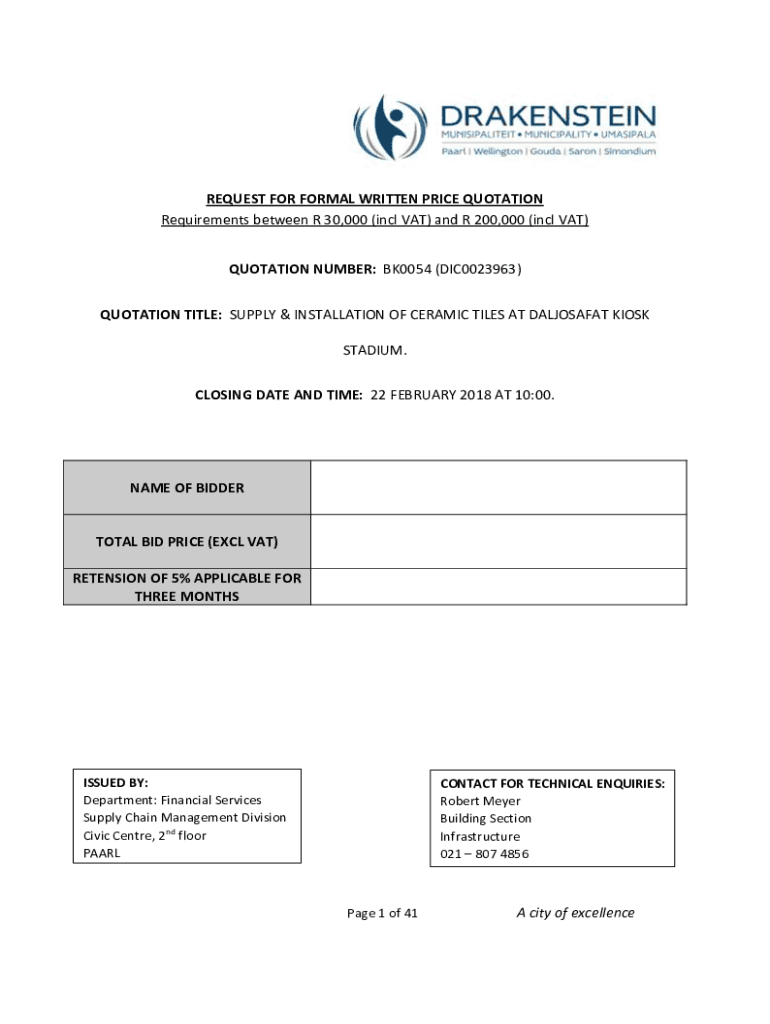 DRAKENSTEIN
MUNISIPALITEIT • MUNICIPALITY • UMASIPALA
Paarl | Wellington | Gouda | Saron | Simondium

REQUEST FOR FORMAL WRITTEN PRICE QUOTATION
Requirements between R 30,000 (incl VAT) and R 200,000 (incl VAT)

QUOTATION NUMBER: BK0054 (DIC0023963)

QUOTATION TITLE: SUPPLY & INSTALLATION OF CERAMIC TILES AT DALJOSAFAT KIOSK STADIUM.

CLOSING DATE AND TIME: 22 FEBRUARY 2018 AT 10:00.

| NAME OF BIDDER | |
|---|---|
| TOTAL BID PRICE (EXCL VAT) | |
| RETENSION OF 5% APPLICABLE FOR THREE MONTHS | |

ISSUED BY:
Department: Financial Services
Supply Chain Management Division
Civic Centre, 2$^{nd}$ floor
PAARL

CONTACT FOR TECHNICAL ENQUIRIES:
Robert Meyer
Building Section
Infrastructure
021 – 807 4856

Page 1 of 41

A city of excellence